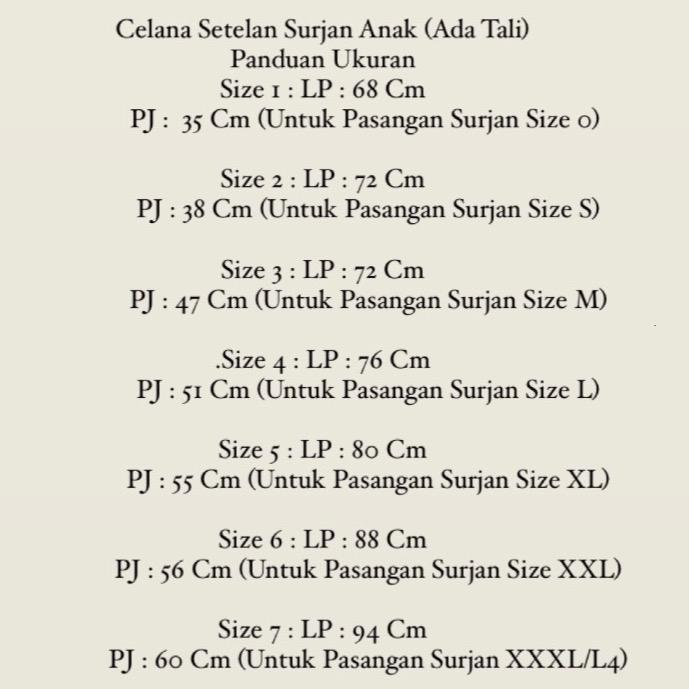 Celana Setelan Surjan Anak (Ada Tali)
Panduan Ukuran
Size 1 : LP : 68 Cm
PJ : 35 Cm (Untuk Pasangan Surjan Size 0)

Size 2 : LP : 72 Cm
PJ : 38 Cm (Untuk Pasangan Surjan Size S)

Size 3 : LP : 72 Cm
PJ : 47 Cm (Untuk Pasangan Surjan Size M)

.Size 4 : LP : 76 Cm
PJ : 51 Cm (Untuk Pasangan Surjan Size L)

Size 5 : LP : 80 Cm
PJ : 55 Cm (Untuk Pasangan Surjan Size XL)

Size 6 : LP : 88 Cm
PJ : 56 Cm (Untuk Pasangan Surjan Size XXL)

Size 7 : LP : 94 Cm
PJ : 60 Cm (Untuk Pasangan Surjan XXXL/L4)